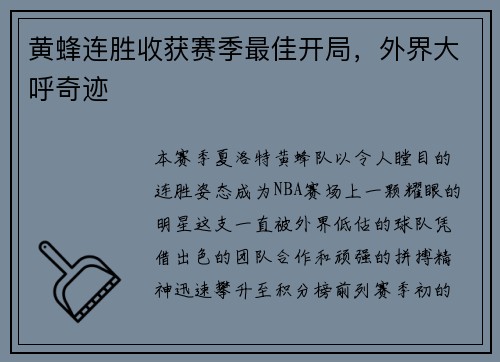 黄蜂连胜收获赛季最佳开局，外界大呼奇迹

本赛季夏洛特黄蜂队以令人瞠目的连胜姿态成为NBA赛场上一颗耀眼的明星这支一直被外界低估的球队凭借出色的团队合作和顽强的拼搏精神迅速攀升至积分榜前列赛季初的